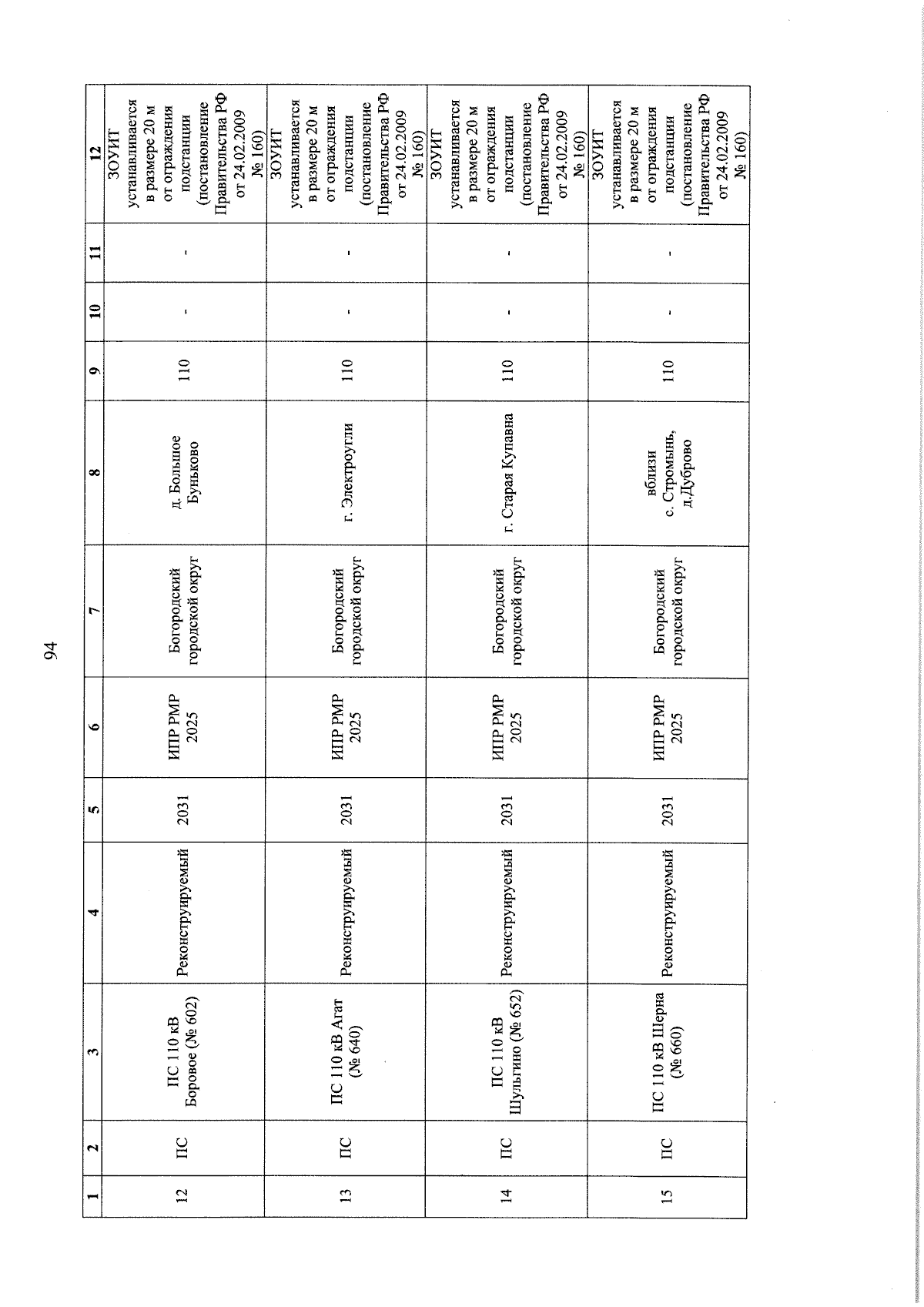 94

| 1 | 2 | 3 | 4 | 5 | 6 | 7 | 8 | 9 | 10 | 11 | 12 |
|---|---|---|---|---|---|---|---|---|---|---|---|
| 12 | ПС | ПС 110 кВ Боровое (№ 602) | Реконструируемый | 2031 | ИПР РМР 2025 | Богородский городской округ | д. Большое Буньково | 110 | - | - | ЗОУИТ устанавливается в размере 20 м от ограждения подстанции (постановление Правительства РФ от 24.02.2009 № 160) |
| 13 | ПС | ПС 110 кВ Агат (№ 640) | Реконструируемый | 2031 | ИПР РМР 2025 | Богородский городской округ | г. Электроугли | 110 | - | - | ЗОУИТ устанавливается в размере 20 м от ограждения подстанции (постановление Правительства РФ от 24.02.2009 № 160) |
| 14 | ПС | ПС 110 кВ Шульгино (№ 652) | Реконструируемый | 2031 | ИПР РМР 2025 | Богородский городской округ | г. Старая Купавна | 110 | - | - | ЗОУИТ устанавливается в размере 20 м от ограждения подстанции (постановление Правительства РФ от 24.02.2009 № 160) |
| 15 | ПС | ПС 110 кВ Шерна (№ 660) | Реконструируемый | 2031 | ИПР РМР 2025 | Богородский городской округ | вблизи с. Стромынь, д.Дуброво | 110 | - | - | ЗОУИТ устанавливается в размере 20 м от ограждения подстанции (постановление Правительства РФ от 24.02.2009 № 160) |